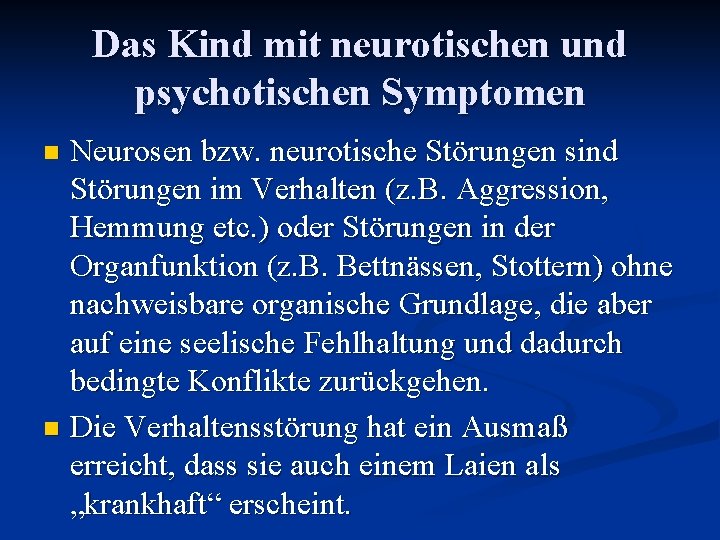 Das Kind mit neurotischen und psychotischen Symptomen

Neurosen bzw. neurotische Störungen sind Störungen im Verhalten (z.B. Aggression, Hemmung etc.) oder Störungen in der Organfunktion (z.B. Bettnässen, Stottern) ohne nachweisbare organische Grundlage, die aber auf eine seelische Fehlhaltung und dadurch bedingte Konflikte zurückgehen.

Die Verhaltensstörung hat ein Ausmaß erreicht, dass sie auch einem Laien als „krankhaft“ erscheint.